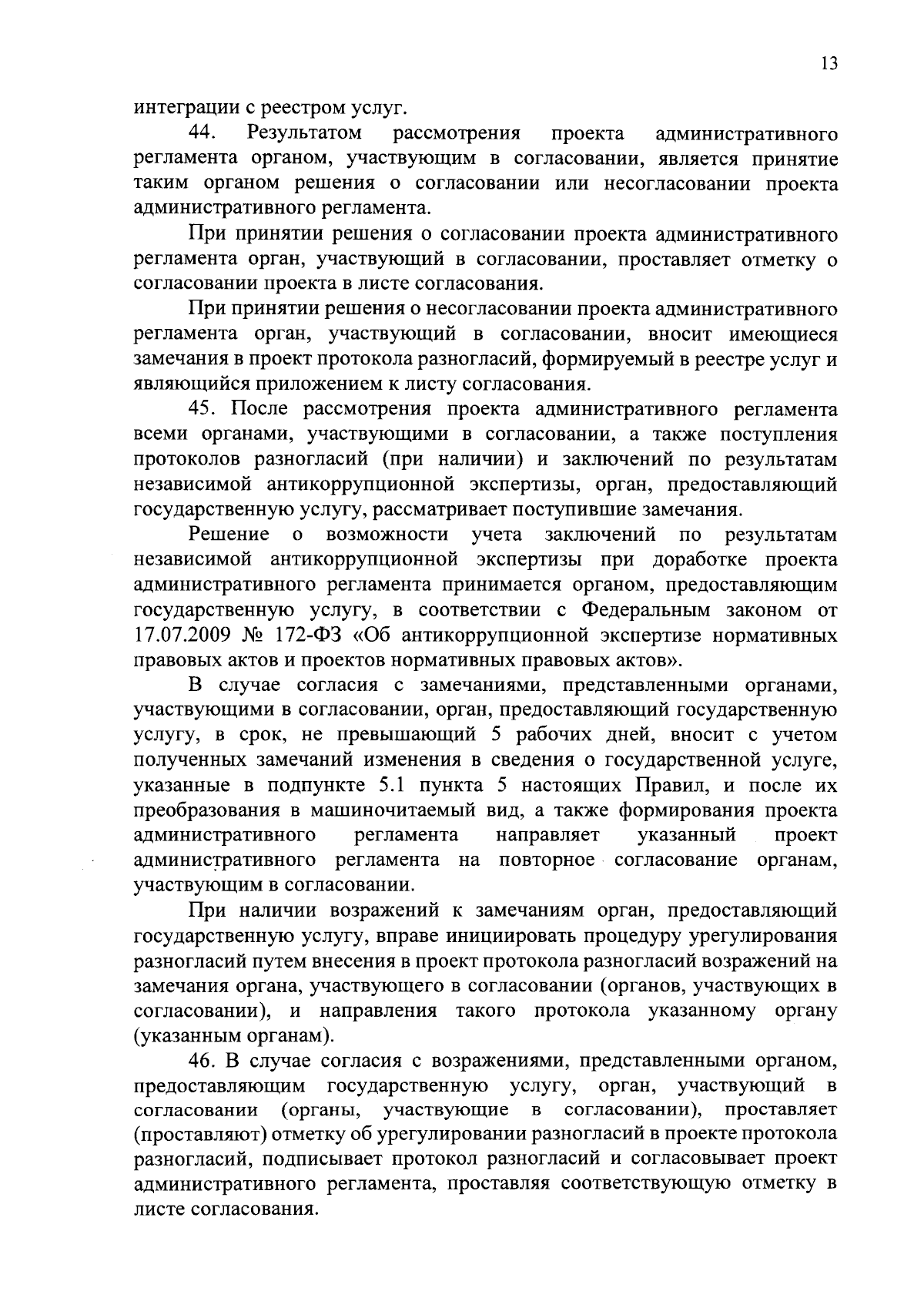 13

интеграции с реестром услуг.

44. Результатом рассмотрения проекта административного регламента органом, участвующим в согласовании, является принятие таким органом решения о согласовании или несогласовании проекта административного регламента.

При принятии решения о согласовании проекта административного регламента орган, участвующий в согласовании, проставляет отметку о согласовании проекта в листе согласования.

При принятии решения о несогласовании проекта административного регламента орган, участвующий в согласовании, вносит имеющиеся замечания в проект протокола разногласий, формируемый в реестре услуг и являющийся приложением к листу согласования.

45. После рассмотрения проекта административного регламента всеми органами, участвующими в согласовании, а также поступления протоколов разногласий (при наличии) и заключений по результатам независимой антикоррупционной экспертизы, орган, предоставляющий государственную услугу, рассматривает поступившие замечания.

Решение о возможности учета заключений по результатам независимой антикоррупционной экспертизы при доработке проекта административного регламента принимается органом, предоставляющим государственную услугу, в соответствии с Федеральным законом от 17.07.2009 № 172-ФЗ «Об антикоррупционной экспертизе нормативных правовых актов и проектов нормативных правовых актов».

В случае согласия с замечаниями, представленными органами, участвующими в согласовании, орган, предоставляющий государственную услугу, в срок, не превышающий 5 рабочих дней, вносит с учетом полученных замечаний изменения в сведения о государственной услуге, указанные в подпункте 5.1 пункта 5 настоящих Правил, и после их преобразования в машиночитаемый вид, а также формирования проекта административного регламента направляет указанный проект административного регламента на повторное согласование органам, участвующим в согласовании.

При наличии возражений к замечаниям орган, предоставляющий государственную услугу, вправе инициировать процедуру урегулирования разногласий путем внесения в проект протокола разногласий возражений на замечания органа, участвующего в согласовании (органов, участвующих в согласовании), и направления такого протокола указанному органу (указанным органам).

46. В случае согласия с возражениями, представленными органом, предоставляющим государственную услугу, орган, участвующий в согласовании (органы, участвующие в согласовании), проставляет (проставляют) отметку об урегулировании разногласий в проекте протокола разногласий, подписывает протокол разногласий и согласовывает проект административного регламента, проставляя соответствующую отметку в листе согласования.